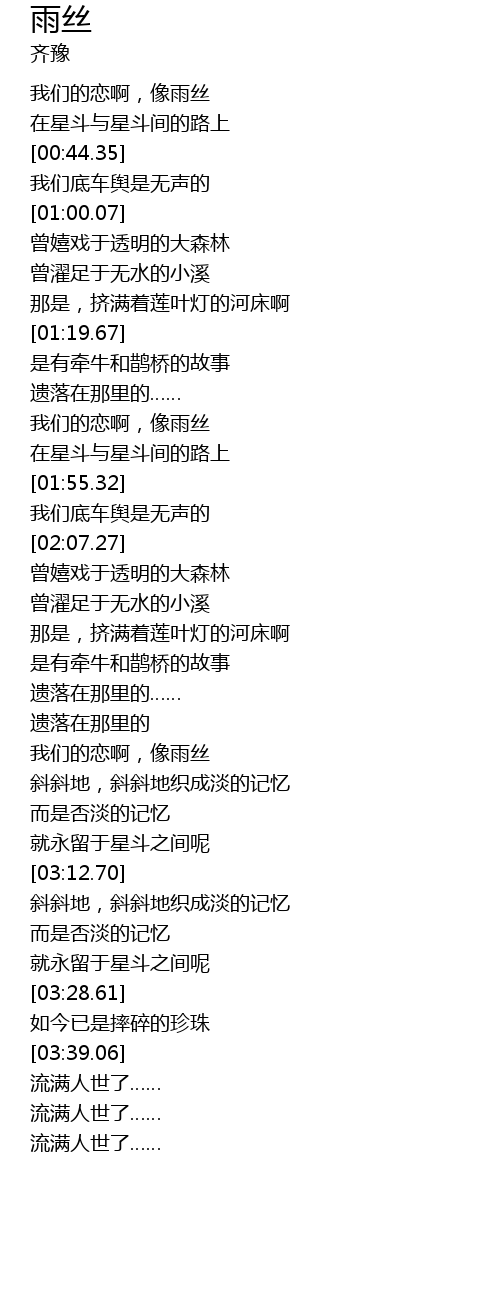 雨丝
齐豫

我们的恋啊，像雨丝
在星斗与星斗间的路上
[00:44.35]
我们底车舆是无声的
[01:00.07]
曾嬉戏于透明的大森林
曾濯足于无水的小溪
那是，挤满着莲叶灯的河床啊
[01:19.67]
是有牵牛和鹊桥的故事
遗落在那里的......
我们的恋啊，像雨丝
在星斗与星斗间的路上
[01:55.32]
我们底车舆是无声的
[02:07.27]
曾嬉戏于透明的大森林
曾濯足于无水的小溪
那是，挤满着莲叶灯的河床啊
是有牵牛和鹊桥的故事
遗落在那里的......
遗落在那里的
我们的恋啊，像雨丝
斜斜地，斜斜地织成淡的记忆
而是否淡的记忆
就永留于星斗之间呢
[03:12.70]
斜斜地，斜斜地织成淡的记忆
而是否淡的记忆
就永留于星斗之间呢
[03:28.61]
如今已是摔碎的珍珠
[03:39.06]
流满人世了......
流满人世了......
流满人世了......